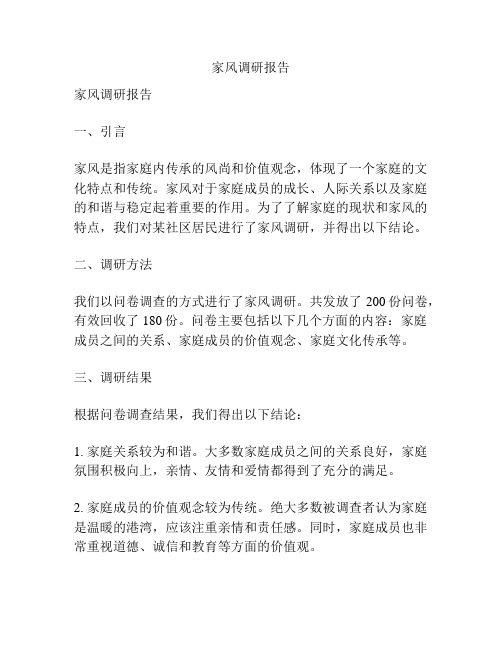 家风调研报告

家风调研报告

一、引言

家风是指家庭内传承的风尚和价值观念，体现了一个家庭的文化特点和传统。家风对于家庭成员的成长、人际关系以及家庭的和谐与稳定起着重要的作用。为了了解家庭的现状和家风的特点，我们对某社区居民进行了家风调研，并得出以下结论。

二、调研方法

我们以问卷调查的方式进行了家风调研。共发放了 200 份问卷，有效回收了 180 份。问卷主要包括以下几个方面的内容：家庭成员之间的关系、家庭成员的价值观念、家庭文化传承等。

三、调研结果

根据问卷调查结果，我们得出以下结论：

1. 家庭关系较为和谐。大多数家庭成员之间的关系良好，家庭氛围积极向上，亲情、友情和爱情都得到了充分的满足。

2. 家庭成员的价值观念较为传统。绝大多数被调查者认为家庭是温暖的港湾，应该注重亲情和责任感。同时，家庭成员也非常重视道德、诚信和教育等方面的价值观。